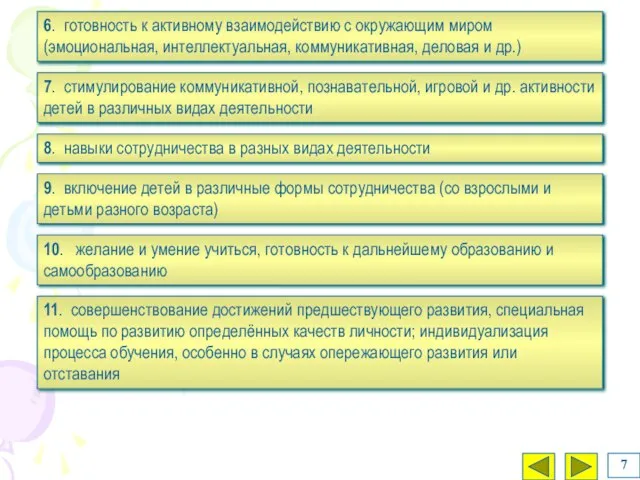 6. готовность к активному взаимодействию с окружающим миром (эмоциональная, интеллектуальная, коммуникативная, деловая и др.)

7. стимулирование коммуникативной, познавательной, игровой и др. активности детей в различных видах деятельности

8. навыки сотрудничества в разных видах деятельности

9. включение детей в различные формы сотрудничества (со взрослыми и детьми разного возраста)

10. желание и умение учиться, готовность к дальнейшему образованию и самообразованию

11. совершенствование достижений предшествующего развития, специальная помощь по развитию определённых качеств личности; индивидуализация процесса обучения, особенно в случаях опережающего развития или отставания

7